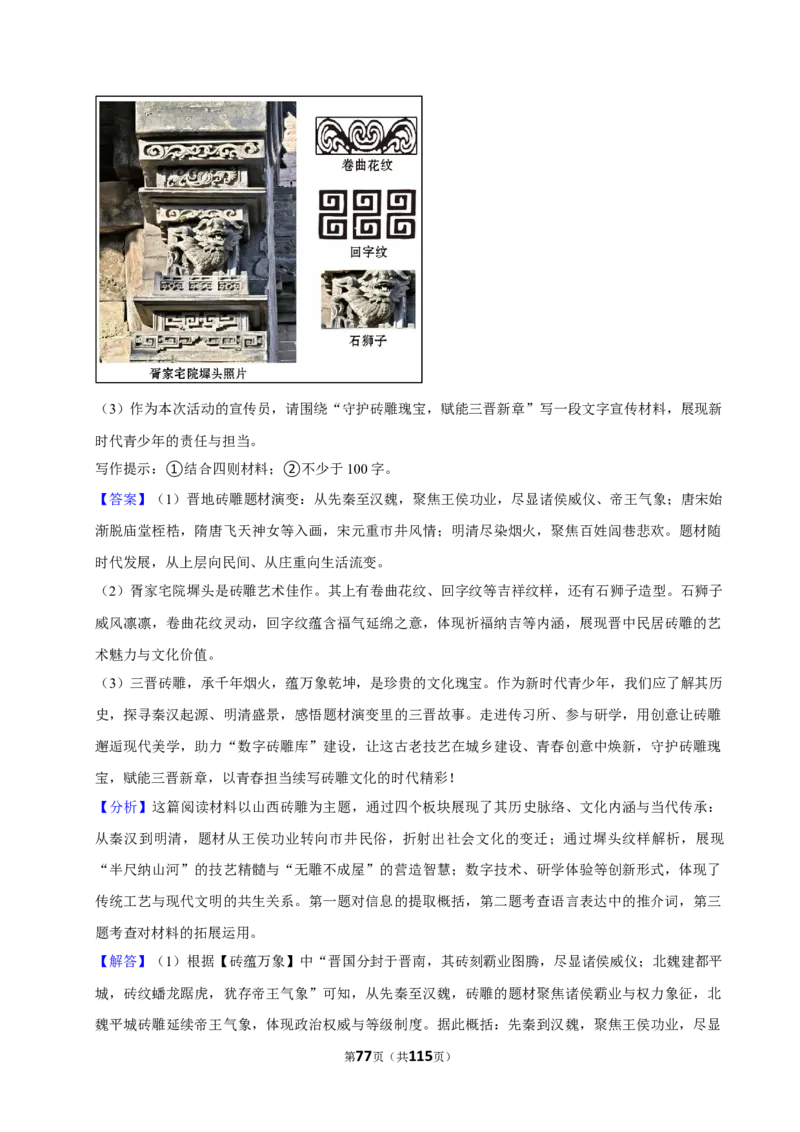 卷曲花纹

回字纹

石狮子

胥家宅院墀头照片

（3）作为本次活动的宣传员，请围绕“守护砖雕瑰宝，赋能三晋新章”写一段文字宣传材料，展现新时代青少年的责任与担当。

写作提示：①结合四则材料；②不少于100字。

【答案】（1）晋地砖雕题材演变：从先秦至汉魏，聚焦王侯功业，尽显诸侯威仪、帝王气象；唐宋始渐脱庙堂桎梏，隋唐飞天神女等入画，宋元重市井风情；明清尽染烟火，聚焦百姓闾巷悲欢。题材随时代发展，从上层向民间、从庄重向生活流变。

（2）胥家宅院墀头是砖雕艺术佳作。其上有卷曲花纹、回字纹等吉祥纹样，还有石狮子造型。石狮子威风凛凛，卷曲花纹灵动，回字纹蕴含福气延绵之意，体现祈福纳吉等内涵，展现晋中民居砖雕的艺术魅力与文化价值。

（3）三晋砖雕，承千年烟火，蕴万象乾坤，是珍贵的文化瑰宝。作为新时代青少年，我们应了解其历史，探寻秦汉起源、明清盛景，感悟题材演变里的三晋故事。走进传习所、参与研学，用创意让砖雕邂逅现代美学，助力“数字砖雕库”建设，让这古老技艺在城乡建设、青春创意中焕新，守护砖雕瑰宝，赋能三晋新章，以青春担当续写砖雕文化的时代精彩！

【分析】这篇阅读材料以山西砖雕为主题，通过四个板块展现了其历史脉络、文化内涵与当代传承：从秦汉到明清，题材从王侯功业转向市井民俗，折射出社会文化的变迁；通过墀头纹样解析，展现“半尺纳山河”的技艺精髓与“无雕不成屋”的营造智慧；数字技术、研学体验等创新形式，体现了传统工艺与现代文明的共生关系。第一题对信息的提取概括，第二题考查语言表达中的推介词，第三题考查对材料的拓展运用。

【解答】（1）根据【砖蕴万象】中“晋国分封于晋南，其砖刻霸业图腾，尽显诸侯威仪；北魏建都平城，砖纹蟠龙踞虎，犹存帝王气象”可知，从先秦至汉魏，砖雕的题材聚焦诸侯霸业与权力象征，北魏平城砖雕延续帝王气象，体现政治权威与等级制度。据此概括：先秦到汉魏，聚焦王侯功业，尽显

第77页（共115页）